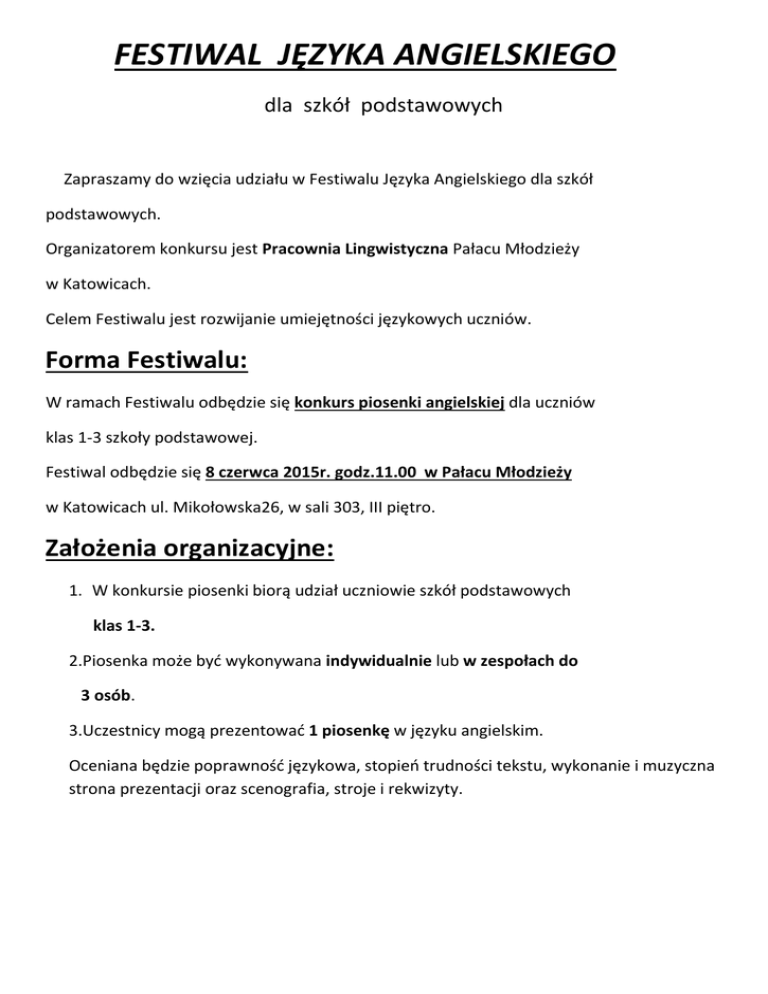 FESTIWAL JĘZYKA ANGIELSKIEGO

dla szkół podstawowych

Zapraszamy do wzięcia udziału w Festiwalu Języka Angielskiego dla szkół podstawowych.

Organizatorem konkursu jest Pracownia Lingwistyczna Pałacu Młodzieży w Katowicach.

Celem Festiwalu jest rozwijanie umiejętności językowych uczniów.

Forma Festiwalu:

W ramach Festiwalu odbędzie się konkurs piosenki angielskiej dla uczniów klas 1-3 szkoły podstawowej.

Festiwal odbędzie się 8 czerwca 2015r. godz.11.00 w Pałacu Młodzieży w Katowicach ul. Mikołowska26, w sali 303, III piętro.

Założenia organizacyjne:

1. W konkursie piosenki biorą udział uczniowie szkół podstawowych klas 1-3.

2.Piosenka może być wykonywana indywidualnie lub w zespołach do 3 osób.

3.Uczestnicy mogą prezentować 1 piosenkę w języku angielskim.

Oceniana będzie poprawność językowa, stopień trudności tekstu, wykonanie i muzyczna strona prezentacji oraz scenografia, stroje i rekwizyty.